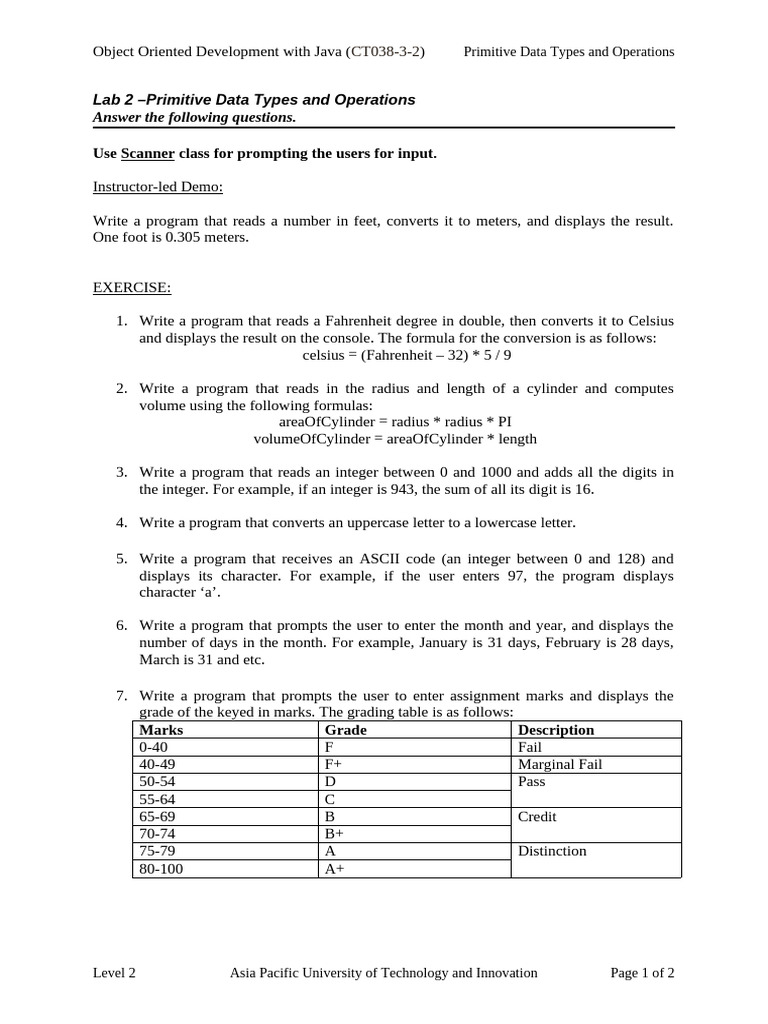 Object Oriented Development with Java (CT038-3-2) Primitive Data Types and Operations

Lab 2 –Primitive Data Types and Operations
Answer the following questions.

Use Scanner class for prompting the users for input.

Instructor-led Demo:

Write a program that reads a number in feet, converts it to meters, and displays the result. One foot is 0.305 meters.

EXERCISE:

1. Write a program that reads a Fahrenheit degree in double, then converts it to Celsius and displays the result on the console. The formula for the conversion is as follows:
celsius = (Fahrenheit – 32) * 5 / 9

2. Write a program that reads in the radius and length of a cylinder and computes volume using the following formulas:
areaOfCylinder = radius * radius * PI
volumeOfCylinder = areaOfCylinder * length

3. Write a program that reads an integer between 0 and 1000 and adds all the digits in the integer. For example, if an integer is 943, the sum of all its digit is 16.

4. Write a program that converts an uppercase letter to a lowercase letter.

5. Write a program that receives an ASCII code (an integer between 0 and 128) and displays its character. For example, if the user enters 97, the program displays character ‘a’.

6. Write a program that prompts the user to enter the month and year, and displays the number of days in the month. For example, January is 31 days, February is 28 days, March is 31 and etc.

7. Write a program that prompts the user to enter assignment marks and displays the grade of the keyed in marks. The grading table is as follows:

| Marks | Grade | Description |
|---|---|---|
| 0-40 | F | Fail |
| 40-49 | F+ | Marginal Fail |
| 50-54 | D | Pass |
| 55-64 | C | |
| 65-69 | B | Credit |
| 70-74 | B+ | |
| 75-79 | A | Distinction |
| 80-100 | A+ | |

Level 2 Asia Pacific University of Technology and Innovation Page 1 of 2